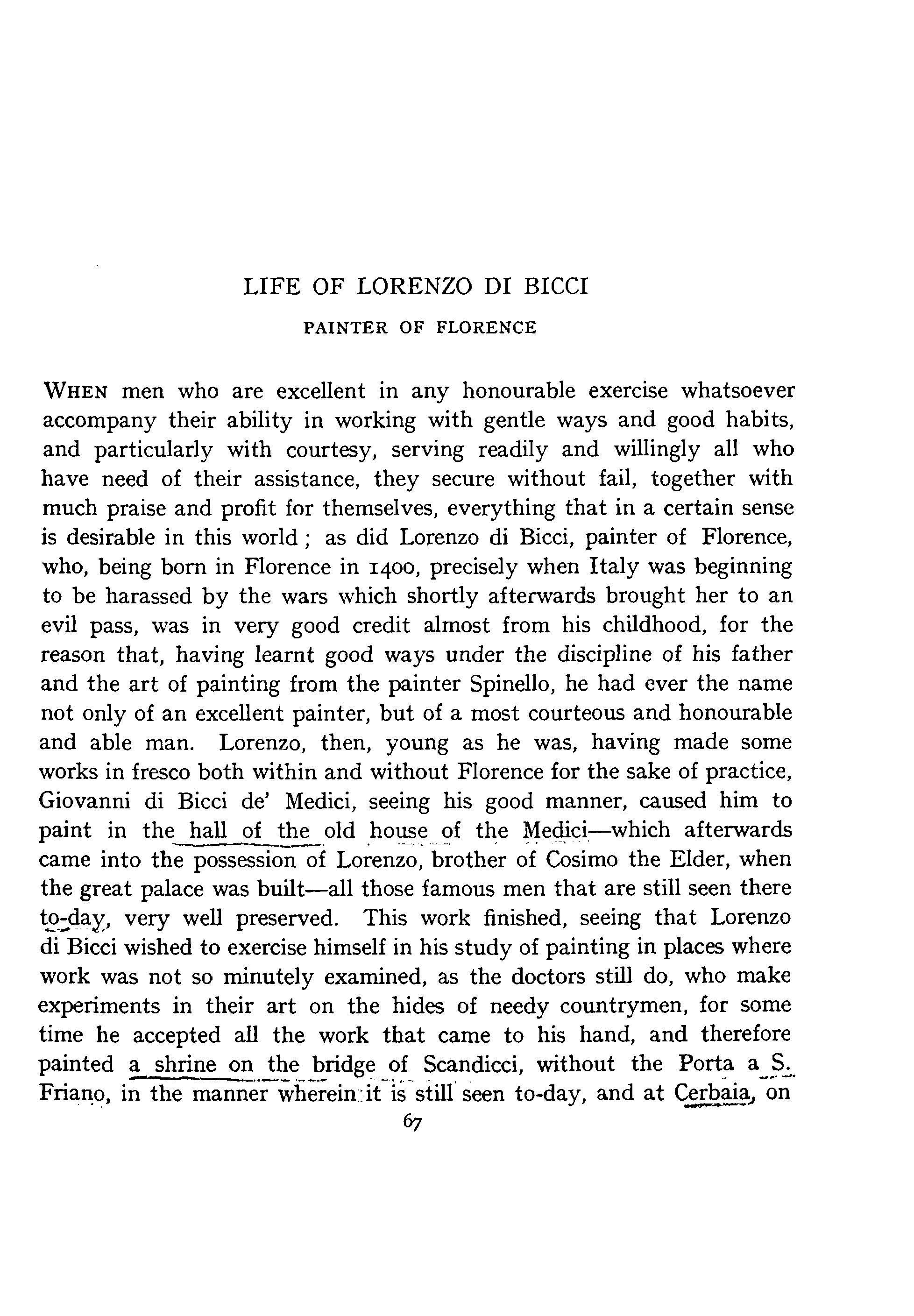 LIFE OF LORENZO DI BICCI

PAINTER OF FLORENCE

WHEN men who are excellent in any honourable exercise whatsoever accompany their ability in working with gentle ways and good habits, and particularly with courtesy, serving readily and willingly all who have need of their assistance, they secure without fail, together with much praise and profit for themselves, everything that in a certain sense is desirable in this world; as did Lorenzo di Bicci, painter of Florence, who, being born in Florence in 1400, precisely when Italy was beginning to be harassed by the wars which shortly afterwards brought her to an evil pass, was in very good credit almost from his childhood, for the reason that, having learnt good ways under the discipline of his father and the art of painting from the painter Spinello, he had ever the name not only of an excellent painter, but of a most courteous and honourable and able man. Lorenzo, then, young as he was, having made some works in fresco both within and without Florence for the sake of practice, Giovanni di Bicci de' Medici, seeing his good manner, caused him to paint in the hall of the old house of the Medici—which afterwards came into the possession of Lorenzo, brother of Cosimo the Elder, when the great palace was built—all those famous men that are still seen there to-day, very well preserved. This work finished, seeing that Lorenzo di Bicci wished to exercise himself in his study of painting in places where work was not so minutely examined, as the doctors still do, who make experiments in their art on the hides of needy countrymen, for some time he accepted all the work that came to his hand, and therefore painted a shrine on the bridge of Scandicci, without the Porta a S. Friano, in the manner wherein it is still seen to-day, and at Cerbaia, on

67